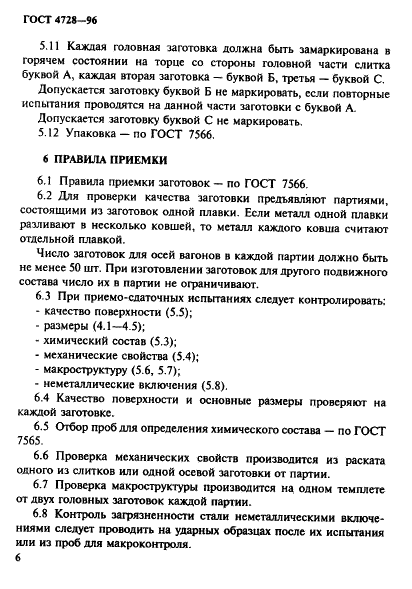 ГОСТ 4728—96

5.11 Каждая головная заготовка должна быть замаркирована в горячем состоянии на торце со стороны головной части слитка буквой А, каждая вторая заготовка — буквой Б, третья — буквой С.

Допускается заготовку буквой Б не маркировать, если повторные испытания проводятся на данной части заготовки с буквой А.

Допускается заготовку буквой С не маркировать.

5.12 Упаковка — по ГОСТ 7566.

6 ПРАВИЛА ПРИЕМКИ

6.1 Правила приемки заготовок — по ГОСТ 7566.

6.2 Для проверки качества заготовки предъявляют партиями, состоящими из заготовок одной плавки. Если металл одной плавки разливают в несколько ковшей, то металл каждого ковша считают отдельной плавкой.

Число заготовок для осей вагонов в каждой партии должно быть не менее 50 шт. При изготовлении заготовок для другого подвижного состава число их в партии не ограничивают.

6.3 При приемо-сдаточных испытаниях следует контролировать:
- качество поверхности (5.5);
- размеры (4.1—4.5);
- химический состав (5.3);
- механические свойства (5.4);
- макроструктуру (5.6, 5.7);
- неметаллические включения (5.8).

6.4 Качество поверхности и основные размеры проверяют на каждой заготовке.

6.5 Отбор проб для определения химического состава — по ГОСТ 7565.

6.6 Проверка механических свойств производится из раската одного из слитков или одной осевой заготовки от партии.

6.7 Проверка макроструктуры производится на одном темплете от двух головных заготовок каждой партии.

6.8 Контроль загрязненности стали неметаллическими включениями следует проводить на ударных образцах после их испытания или из проб для макроконтроля.

6